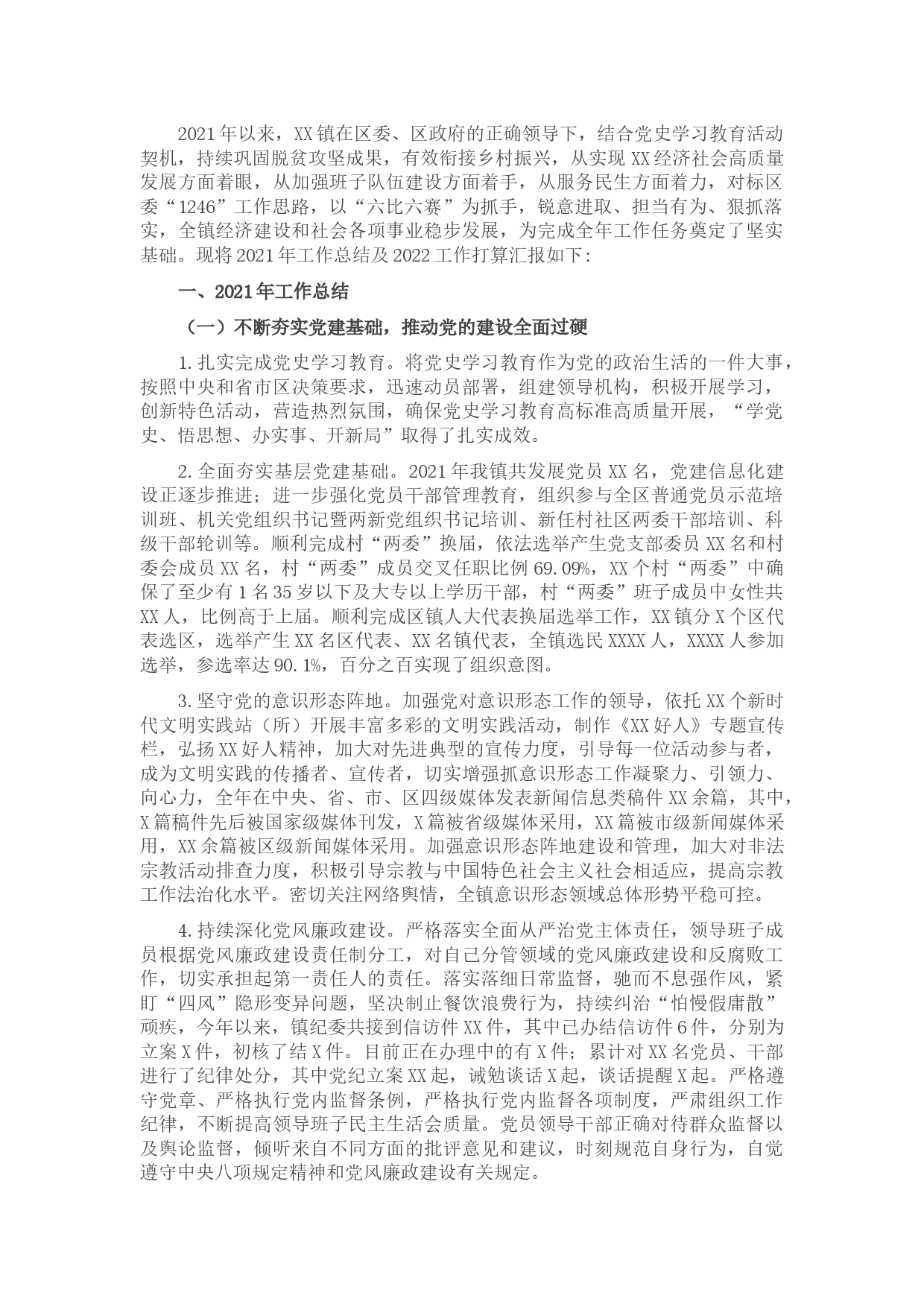 2021年以来，XX镇在区委、区政府的正确领导下，结合党史学习教育活动契机，持续巩固脱贫攻坚成果，有效衔接乡村振兴，从实现XX经济社会高质量发展方面着眼，从加强班子队伍建设方面着手，从服务民生方面着力，对标区委“1246”工作思路，以“六比六赛”为抓手，锐意进取、担当有为、狠抓落实，全镇经济建设和社会各项事业稳步发展，为完成全年工作任务奠定了坚实基础。现将2021年工作总结及2022工作打算汇报如下：

一、2021年工作总结

（一）不断夯实党建基础，推动党的建设全面过硬

1.扎实完成党史学习教育。将党史学习教育作为党的政治生活的一件大事，按照中央和省市区决策要求，迅速动员部署，组建领导机构，积极开展学习，创新特色活动，营造热烈氛围，确保党史学习教育高标准高质量开展，“学党史、悟思想、办实事、开新局”取得了扎实成效。

2.全面夯实基层党建基础。2021年我镇共发展党员XX名，党建信息化建设正逐步推进；进一步强化党员干部管理教育，组织参与全区普通党员示范培训班、机关党组织书记暨两新党组织书记培训、新任村社区两委干部培训、科级干部轮训等。顺利完成村“两委”换届，依法选举产生党支部委员XX名和村委会成员XX名，村“两委”成员交叉任职比例69.09%，XX个村“两委”中确保了至少有1名35岁以下及大专以上学历干部，村“两委”班子成员中女性共XX人，比例高于上届。顺利完成区镇人大代表换届选举工作，XX镇分X个区代表选区，选举产生XX名区代表、XX名镇代表，全镇选民XXXX人，XXXX人参加选举，参选率达90.1%，百分之百实现了组织意图。

3.坚守党的意识形态阵地。加强党对意识形态工作的领导，依托XX个新时代文明实践站（所）开展丰富多彩的文明实践活动，制作《XX好人》专题宣传栏，弘扬XX好人精神，加大对先进典型的宣传力度，引导每一位活动参与者，成为文明实践的传播者、宣传者，切实增强抓意识形态工作凝聚力、引领力、向心力，全年在中央、省、市、区四级媒体发表新闻信息类稿件XX余篇，其中，X篇稿件先后被国家级媒体刊发，X篇被省级媒体采用，XX篇被市级新闻媒体采用，XX余篇被区级新闻媒体采用。加强意识形态阵地建设和管理，加大对非法宗教活动排查力度，积极引导宗教与中国特色社会主义社会相适应，提高宗教工作法治化水平。密切关注网络舆情，全镇意识形态领域总体形势平稳可控。

4.持续深化党风廉政建设。严格落实全面从严治党主体责任，领导班子成员根据党风廉政建设责任制分工，对自己分管领域的党风廉政建设和反腐败工作，切实承担起第一责任人的责任。落实落细日常监督，驰而不息强作风，紧盯“四风”隐形变异问题，坚决制止餐饮浪费行为，持续纠治“怕慢假庸散”顽疾，今年以来，镇纪委共接到信访件XX件，其中已办结信访件6件，分别为立案X件，初核了结X件。目前正在办理中的有X件；累计对XX名党员、干部进行了纪律处分，其中党纪立案XX起，诫勉谈话X起，谈话提醒X起。严格遵守党章、严格执行党内监督条例，严格执行党内监督各项制度，严肃组织工作纪律，不断提高领导班子民主生活会质量。党员领导干部正确对待群众监督以及舆论监督，倾听来自不同方面的批评意见和建议，时刻规范自身行为，自觉遵守中央八项规定精神和党风廉政建设有关规定。